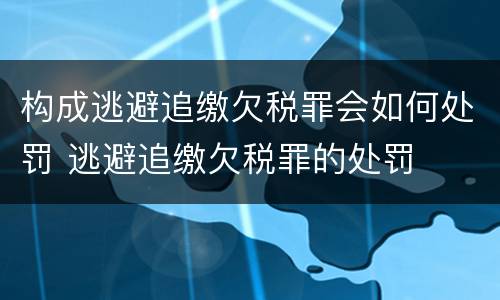 构成逃避追缴欠税罪会如何处罚 逃避追缴欠税罪的处罚